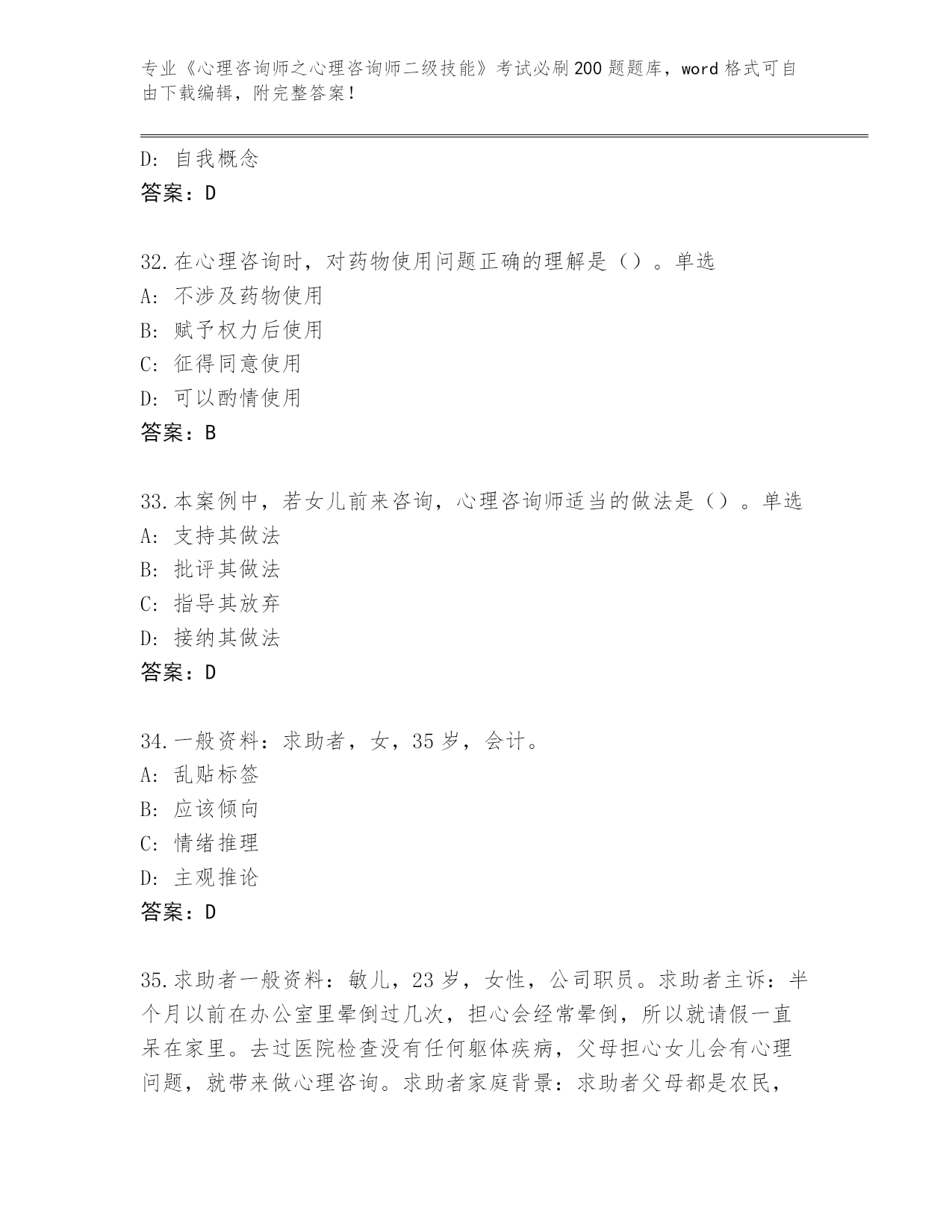 专业《心理咨询师之心理咨询师二级技能》考试必刷200题题库，word格式可自由下载编辑，附完整答案！

D: 自我概念
答案：D

32.在心理咨询时，对药物使用问题正确的理解是（）。单选
A: 不涉及药物使用
B: 赋予权力后使用
C: 征得同意使用
D: 可以酌情使用
答案：B

33.本案例中，若女儿前来咨询，心理咨询师适当的做法是（）。单选
A: 支持其做法
B: 批评其做法
C: 指导其放弃
D: 接纳其做法
答案：D

34.一般资料：求助者，女，35岁，会计。
A: 乱贴标签
B: 应该倾向
C: 情绪推理
D: 主观推论
答案：D

35.求助者一般资料：敏儿，23岁，女性，公司职员。求助者主诉：半个月以前在办公室里晕倒过几次，担心会经常晕倒，所以就请假一直呆在家里。去过医院检查没有任何躯体疾病，父母担心女儿会有心理问题，就带来做心理咨询。求助者家庭背景：求助者父母都是农民，